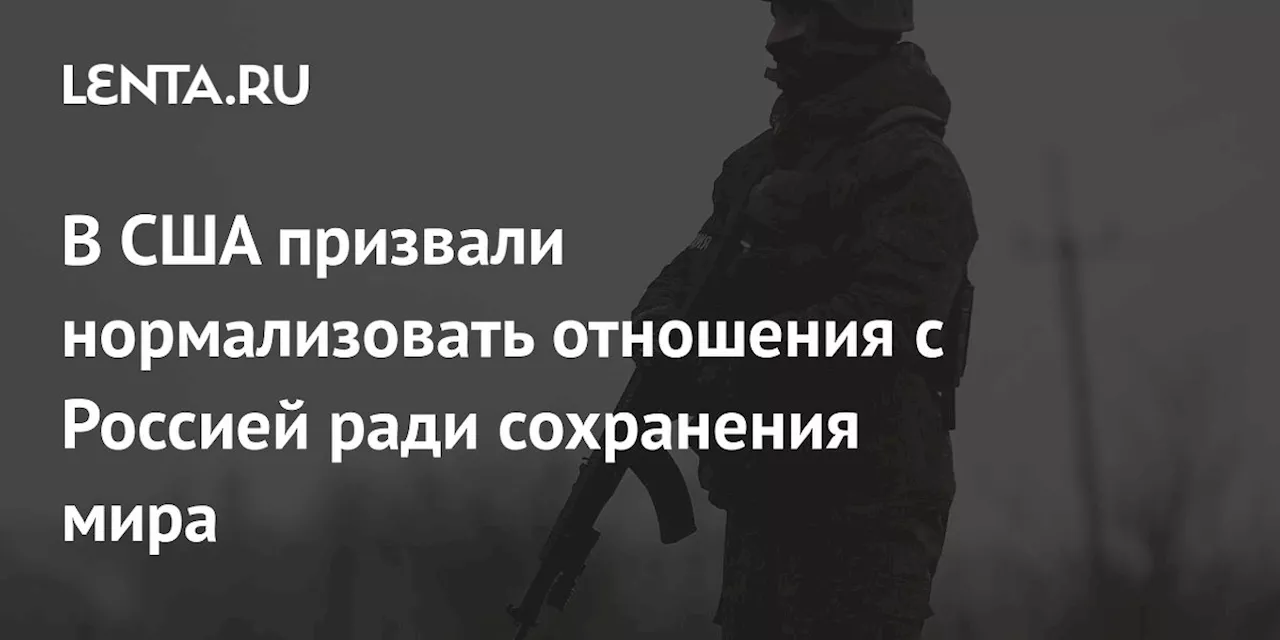 LENTA.RU

В США призвали нормализовать отношения с Россией ради сохранения мира